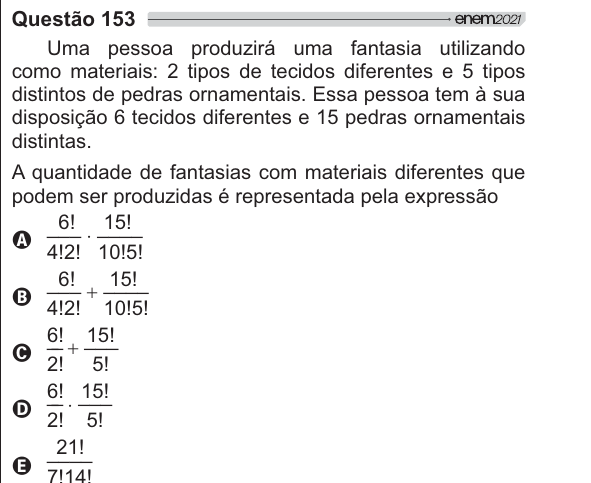 Questão 153 enem2021

Uma pessoa produzirá uma fantasia utilizando como materiais: 2 tipos de tecidos diferentes e 5 tipos distintos de pedras ornamentais. Essa pessoa tem à sua disposição 6 tecidos diferentes e 15 pedras ornamentais distintas.

A quantidade de fantasias com materiais diferentes que podem ser produzidas é representada pela expressão

A $\frac{6!}{4!2!} \cdot \frac{15!}{10!5!}$

B $\frac{6!}{4!2!} + \frac{15!}{10!5!}$

C $\frac{6!}{2!} + \frac{15!}{5!}$

D $\frac{6!}{2!} \cdot \frac{15!}{5!}$

E $\frac{21!}{7!14!}$